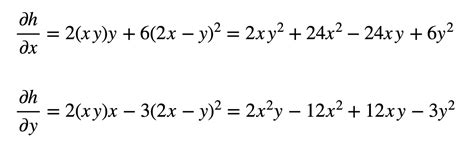 $\frac{\partial h}{\partial x} = 2(xy)y + 6(2x - y)^2 = 2xy^2 + 24x^2 - 24xy + 6y^2$

$\frac{\partial h}{\partial y} = 2(xy)x - 3(2x - y)^2 = 2x^2y - 12x^2 + 12xy - 3y^2$